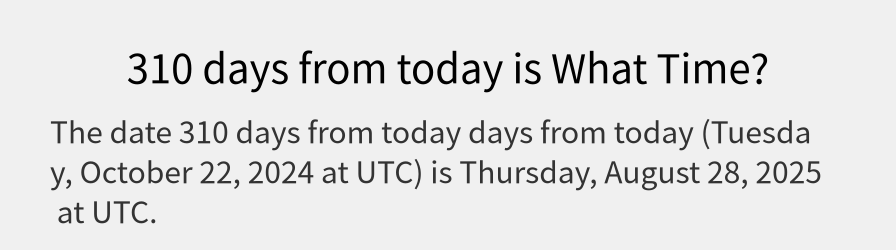 310 days from today is What Time?

The date 310 days from today days from today (Tuesday, October 22, 2024 at UTC) is Thursday, August 28, 2025 at UTC.